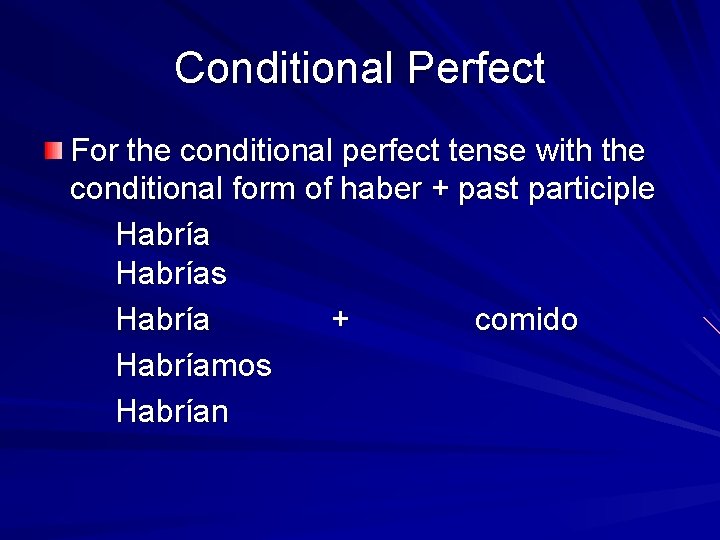 Conditional Perfect

For the conditional perfect tense with the conditional form of haber + past participle

Habría
Habrías
Habría + comido
Habríamos
Habrían